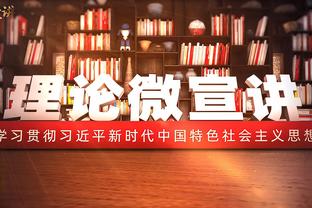 理论微宣讲

学习贯彻习近平新时代中国特色社会主义思想